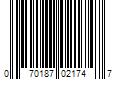 0 70187 02174 7